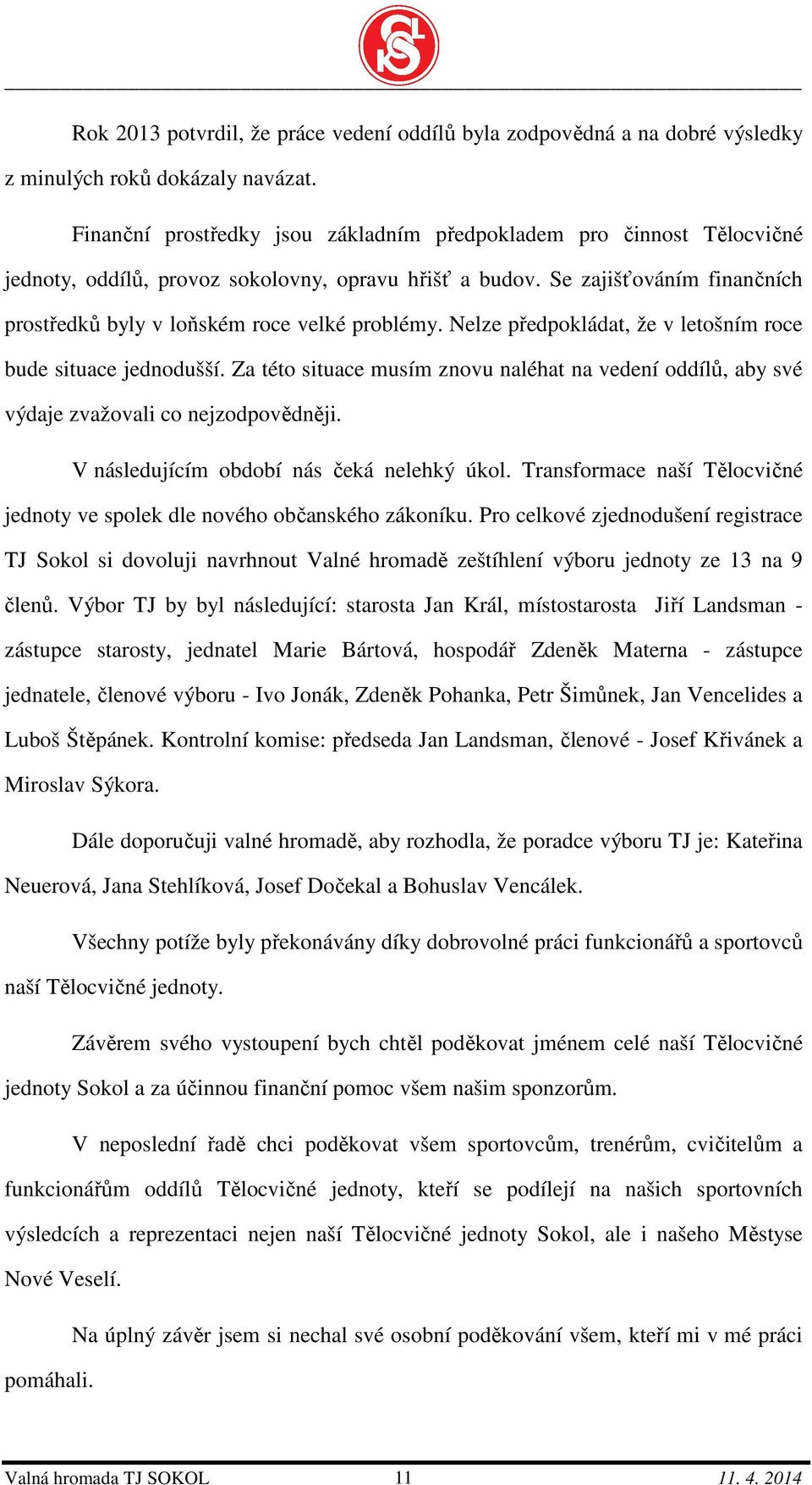 Rok 2013 potvrdil, že práce vedení oddílů byla zodpovědná a na dobré výsledky z minulých roků dokázaly navázat.

Finanční prostředky jsou základním předpokladem pro činnost Tělocvičné jednoty, oddílů, provoz sokolovny, opravu hřišť a budov. Se zajišťováním finančních prostředků byly v loňském roce velké problémy. Nelze předpokládat, že v letošním roce bude situace jednodušší. Za této situace musím znovu naléhat na vedení oddílů, aby své výdaje zvažovali co nejzodpovědněji.

V následujícím období nás čeká nelehký úkol. Transformace naší Tělocvičné jednoty ve spolek dle nového občanského zákoníku. Pro celkové zjednodušení registrace TJ Sokol si dovoluji navrhnout Valné hromadě zeštíhlení výboru jednoty ze 13 na 9 členů. Výbor TJ by byl následující: starosta Jan Král, místostarosta Jiří Landsman - zástupce starosty, jednatel Marie Bártová, hospodář Zdeněk Materna - zástupce jednatele, členové výboru - Ivo Jonák, Zdeněk Pohanka, Petr Šimůnek, Jan Vencelides a Luboš Štěpánek. Kontrolní komise: předseda Jan Landsman, členové - Josef Křivánek a Miroslav Sýkora.

Dále doporučuji valné hromadě, aby rozhodla, že poradce výboru TJ je: Kateřina Neuerová, Jana Stehlíková, Josef Dočekal a Bohuslav Vencálek.

Všechny potíže byly překonávány díky dobrovolné práci funkcionářů a sportovců naší Tělocvičné jednoty.

Závěrem svého vystoupení bych chtěl poděkovat jménem celé naší Tělocvičné jednoty Sokol a za účinnou finanční pomoc všem našim sponzorům.

V neposlední řadě chci poděkovat všem sportovcům, trenérům, cvičitelům a funkcionářům oddílů Tělocvičné jednoty, kteří se podílejí na našich sportovních výsledcích a reprezentaci nejen naší Tělocvičné jednoty Sokol, ale i našeho Městyse Nové Veselí.

Na úplný závěr jsem si nechal své osobní poděkování všem, kteří mi v mé práci pomáhali.

Valná hromada TJ SOKOL 11 11. 4. 2014